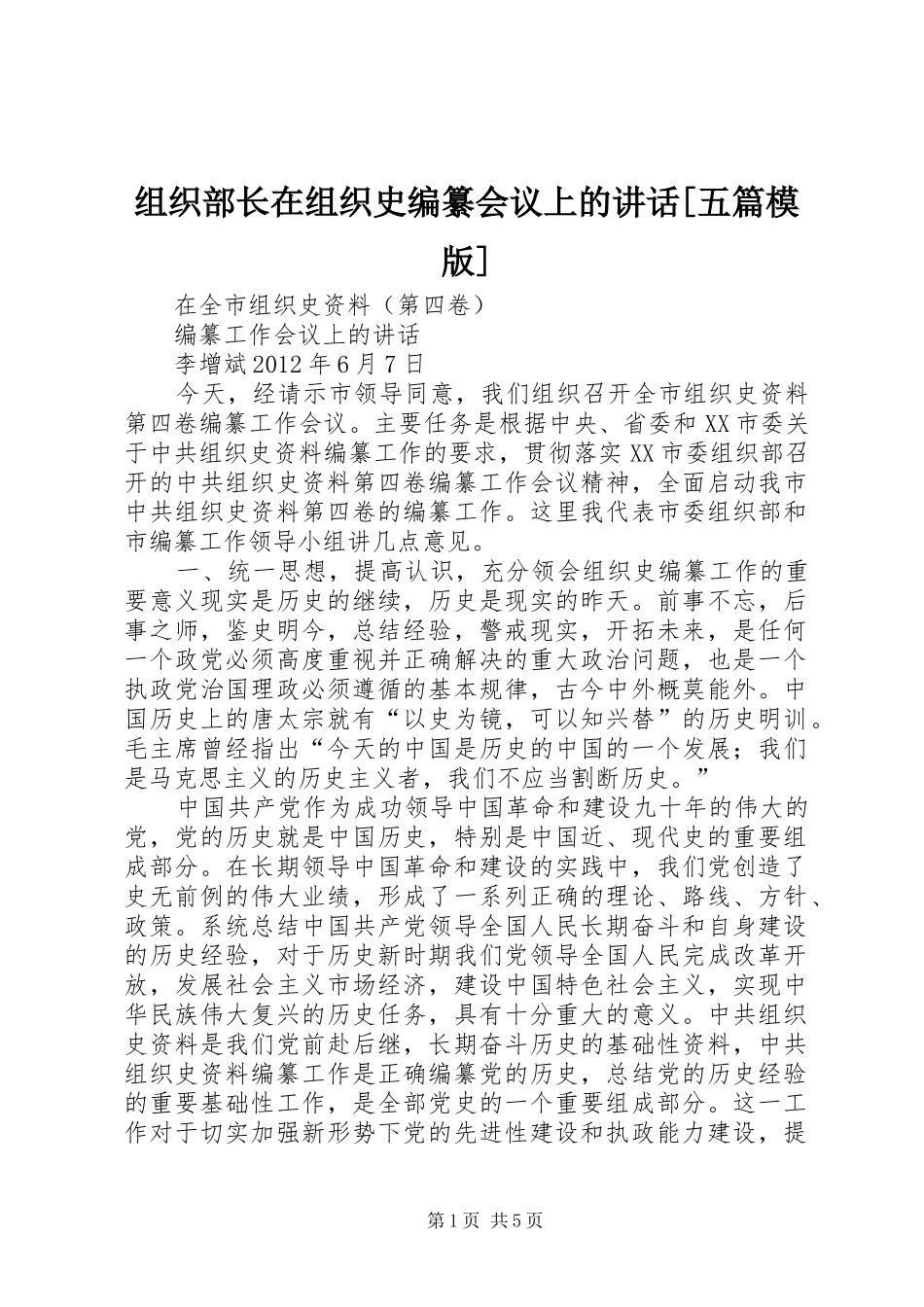 组织部长在组织史编纂会议上的讲话[五篇模版]

在全市组织史资料（第四卷）

编纂工作会议上的讲话

李增斌2012年6月7日

今天，经请示市领导同意，我们组织召开全市组织史资料第四卷编纂工作会议。主要任务是根据中央、省委和XX市委关于中共组织史资料编纂工作的要求，贯彻落实XX市委组织部召开的中共组织史资料第四卷编纂工作会议精神，全面启动我市中共组织史资料第四卷的编纂工作。这里我代表市委组织部和市编纂工作领导小组讲几点意见。

一、统一思想，提高认识，充分领会组织史编纂工作的重要意义现实是历史的继续，历史是现实的昨天。前事不忘，后事之师，鉴史明今，总结经验，警戒现实，开拓未来，是任何一个政党必须高度重视并正确解决的重大政治问题，也是一个执政党治国理政必须遵循的基本规律，古今中外概莫能外。中国历史上的唐太宗就有“以史为镜，可以知兴替”的历史明训。毛主席曾经指出“今天的中国是历史的中国的一个发展；我们是马克思主义的历史主义者，我们不应当割断历史。”

中国共产党作为成功领导中国革命和建设九十年的伟大的党，党的历史就是中国历史，特别是中国近、现代史的重要组成部分。在长期领导中国革命和建设的实践中，我们党创造了史无前例的伟大业绩，形成了一系列正确的理论、路线、方针、政策。系统总结中国共产党领导全国人民长期奋斗和自身建设的历史经验，对于历史新时期我们党领导全国人民完成改革开放，发展社会主义市场经济，建设中国特色社会主义，实现中华民族伟大复兴的历史任务，具有十分重大的意义。中共组织史资料是我们党前赴后继，长期奋斗历史的基础性资料，中共组织史资料编纂工作是正确编纂党的历史，总结党的历史经验的重要基础性工作，是全部党史的一个重要组成部分。这一工作对于切实加强新形势下党的先进性建设和执政能力建设，提

第1页 共5页